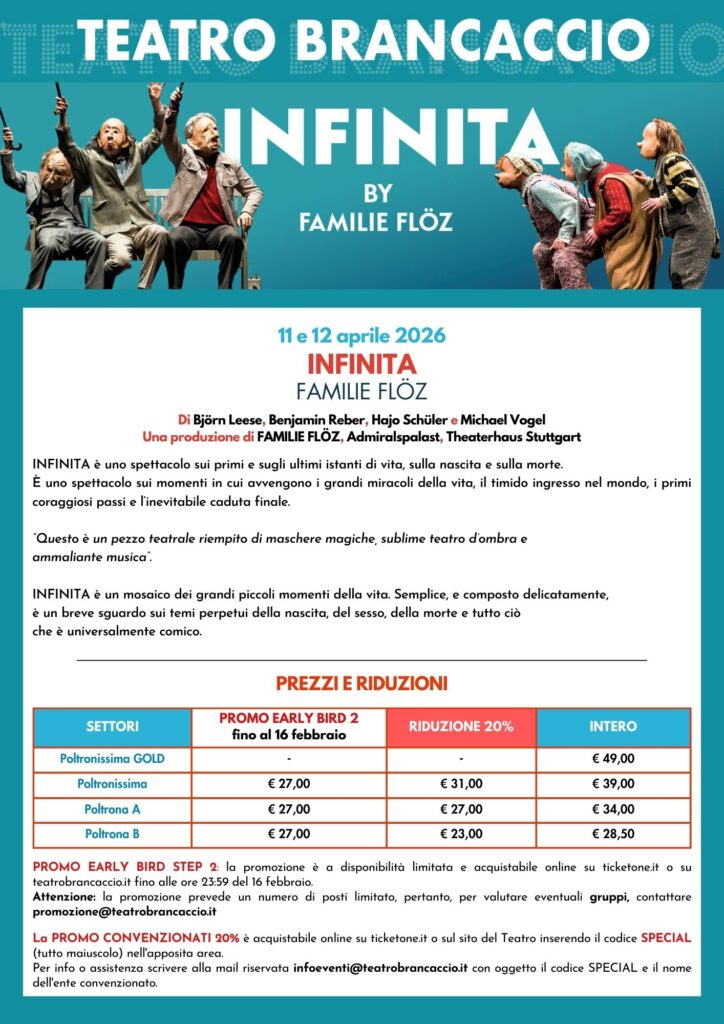 TEATRO BRANCACCIO

INFINITA
BY
FAMILIE FLÖZ

11 e 12 aprile 2026
INFINITA
FAMILIE FLÖZ

Di Björn Leese, Benjamin Reber, Hajo Schüler e Michael Vogel
Una produzione di FAMILIE FLÖZ, Admiralspalast, Theaterhaus Stuttgart

INFINITA è uno spettacolo sui primi e sugli ultimi istanti di vita, sulla nascita e sulla morte.
È uno spettacolo sui momenti in cui avvengono i grandi miracoli della vita, il timido ingresso nel mondo, i primi coraggiosi passi e l'inevitabile caduta finale.

"Questo è un pezzo teatrale riempito di maschere magiche, sublime teatro d'ombra e ammaliante musica".

INFINITA è un mosaico dei grandi piccoli momenti della vita. Semplice, e composto delicatamente, è un breve sguardo sui temi perpetui della nascita, del sesso, della morte e tutto ciò che è universalmente comico.

PREZZI E RIDUZIONI

| SETTORI | PROMO EARLY BIRD 2 fino al 16 febbraio | RIDUZIONE 20% | INTERO |
|---|---|---|---|
| Poltronissima GOLD | - | - | € 49,00 |
| Poltronissima | € 27,00 | € 31,00 | € 39,00 |
| Poltrona A | € 27,00 | € 27,00 | € 34,00 |
| Poltrona B | € 27,00 | € 23,00 | € 28,50 |

PROMO EARLY BIRD STEP 2: la promozione è a disponibilità limitata e acquistabile online su ticketone.it o su teatrobrancaccio.it fino alle ore 23:59 del 16 febbraio.
Attenzione: la promozione prevede un numero di posti limitato, pertanto, per valutare eventuali gruppi, contattare promozione@teatrobrancaccio.it

La PROMO CONVENZIONATI 20% è acquistabile online su ticketone.it o sul sito del Teatro inserendo il codice SPECIAL (tutto maiuscolo) nell'apposita area.
Per info o assistenza scrivere alla mail riservata infoeventi@teatrobrancaccio.it con oggetto il codice SPECIAL e il nome dell'ente convenzionato.